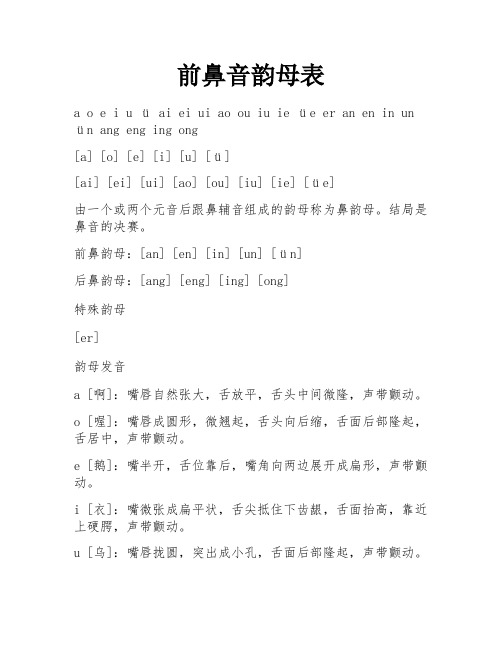 前鼻音韵母表

a o e i u ü ai ei ui ao ou iu ie üe er an en in un ün ang eng ing ong

[a] [o] [e] [i] [u] [ü]

[ai] [ei] [ui] [ao] [ou] [iu] [ie] [üe]

由一个或两个元音后跟鼻辅音组成的韵母称为鼻韵母。结局是鼻音的决赛。

前鼻韵母：[an] [en] [in] [un] [ün]

后鼻韵母：[ang] [eng] [ing] [ong]

特殊韵母

[er]

韵母发音

a [啊]：嘴唇自然张大，舌放平，舌头中间微隆，声带颤动。

o [喔]：嘴唇成圆形，微翘起，舌头向后缩，舌面后部隆起，舌居中，声带颤动。

e [鹅]：嘴半开，舌位靠后，嘴角向两边展开成扁形，声带颤动。

i [衣]：嘴微张成扁平状，舌尖抵住下齿龈，舌面抬高，靠近上硬腭，声带颤动。

u [乌]：嘴唇拢圆，突出成小孔，舌面后部隆起，声带颤动。